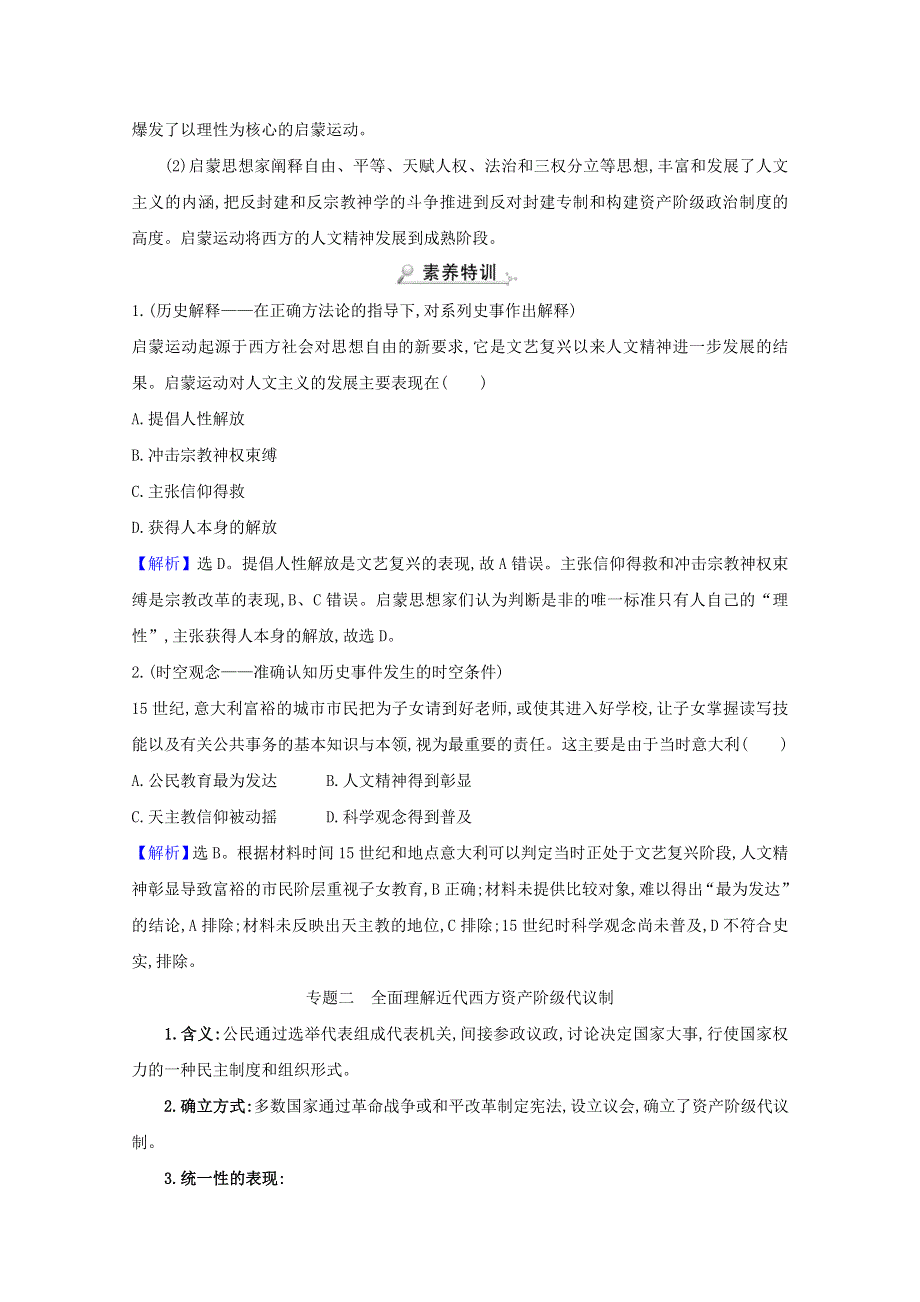 爆发了以理性为核心的启蒙运动。

(2)启蒙思想家阐释自由、平等、天赋人权、法治和三权分立等思想,丰富和发展了人文主义的内涵,把反封建和反宗教神学的斗争推进到反对封建专制和构建资产阶级政治制度的高度。启蒙运动将西方的人文精神发展到成熟阶段。

素养特训

1.(历史解释——在正确方法论的指导下,对系列史事作出解释)

启蒙运动起源于西方社会对思想自由的新要求,它是文艺复兴以来人文精神进一步发展的结果。启蒙运动对人文主义的发展主要表现在(　　)

A.提倡人性解放

B.冲击宗教神权束缚

C.主张信仰得救

D.获得人本身的解放

【解析】选D。提倡人性解放是文艺复兴的表现,故A错误。主张信仰得救和冲击宗教神权束缚是宗教改革的表现,B、C错误。启蒙思想家们认为判断是非的唯一标准只有人自己的“理性”,主张获得人本身的解放,故选D。

2.(时空观念——准确认知历史事件发生的时空条件)

15世纪,意大利富裕的城市市民把为子女请到好老师,或使其进入好学校,让子女掌握读写技能以及有关公共事务的基本知识与本领,视为最重要的责任。这主要是由于当时意大利(　　)

A.公民教育最为发达　　B.人文精神得到彰显

C.天主教信仰被动摇　　D.科学观念得到普及

【解析】选B。根据材料时间15世纪和地点意大利可以判定当时正处于文艺复兴阶段,人文精神彰显导致富裕的市民阶层重视子女教育,B正确;材料未提供比较对象,难以得出“最为发达”的结论,A排除;材料未反映出天主教的地位,C排除;15世纪时科学观念尚未普及,D不符合史实,排除。

专题二　全面理解近代西方资产阶级代议制

1.含义:公民通过选举代表组成代表机关,间接参政议政,讨论决定国家大事,行使国家权力的一种民主制度和组织形式。

2.确立方式:多数国家通过革命战争或和平改革制定宪法,设立议会,确立了资产阶级代议制。

3.统一性的表现: